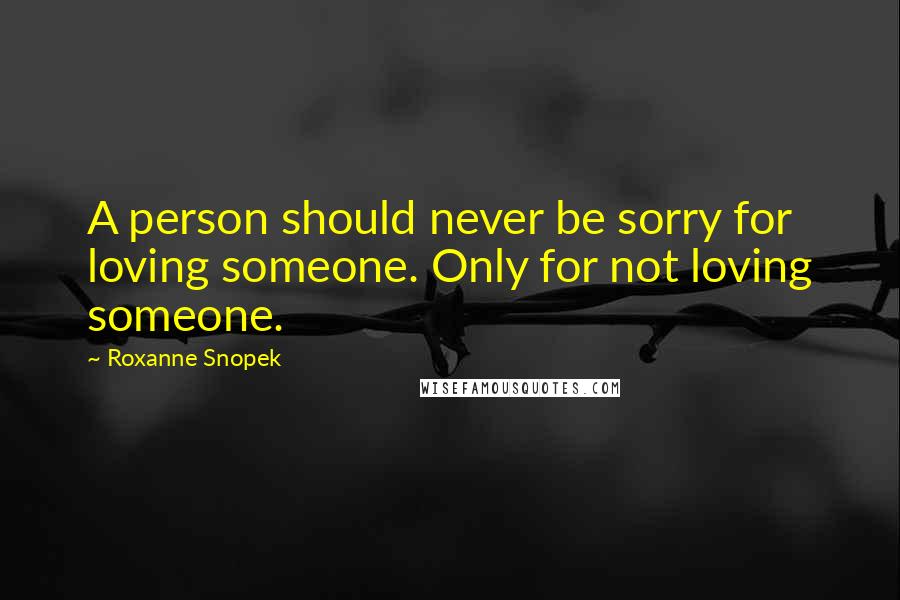 A person should never be sorry for loving someone. Only for not loving someone.

~ Roxanne Snopek

WISEFAMOUSQUOTES.COM